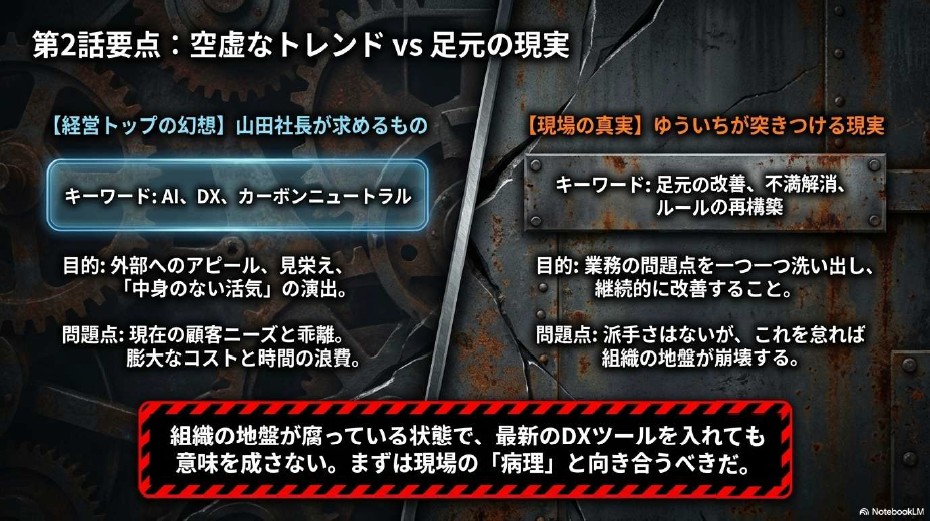 第2話要点：空虚なトレンド vs 足元の現実

【経営トップの幻想】山田社長が求めるもの

キーワード: AI、DX、カーボンニュートラル

目的: 外部へのアピール、見栄え、「中身のない活気」の演出。

問題点: 現在の顧客ニーズと乖離。膨大なコストと時間の浪費。

【現場の真実】ゆういちが突きつける現実

キーワード: 足元の改善、不満解消、ルールの再構築

目的: 業務の問題点を一つ一つ洗い出し、継続的に改善すること。

問題点: 派手さはないが、これを怠れば組織の地盤が崩壊する。

組織の地盤が腐っている状態で、最新のDXツールを入れても意味を成さない。まずは現場の「病理」と向き合うべきだ。

NotebookLM